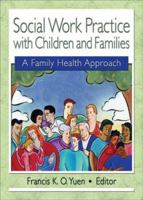 Social Work Practice with Children and Families

A Family Health Approach

Francis K. O. Yuen • Editor